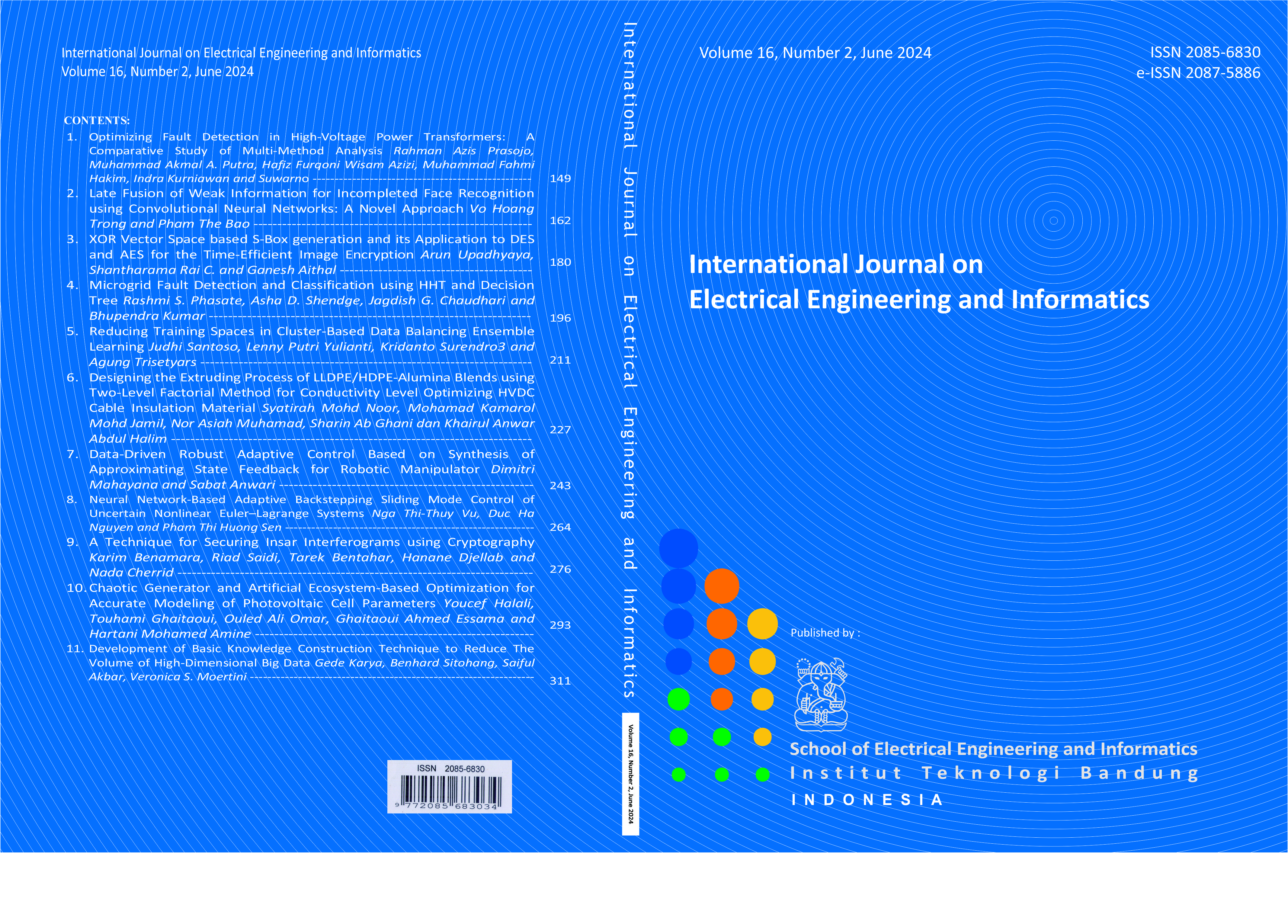 International Journal on Electrical Engineering and Informatics
Volume 16, Number 2, June 2024

CONTENTS:
1. Optimizing Fault Detection in High-Voltage Power Transformers: A Comparative Study of Multi-Method Analysis Rahman Azis Prasojo, Muhammad Akmal A. Putra, Hafiz Furqoni Wisam Azizi, Muhammad Fahmi Hakim, Indra Kurniawan and Suwarno 149
2. Late Fusion of Weak Information for Incompleted Face Recognition using Convolutional Neural Networks: A Novel Approach Vo Hoang Trong and Pham The Bao 162
3. XOR Vector Space based S-Box generation and its Application to DES and AES for the Time-Efficient Image Encryption Arun Upadhyaya, Shantharama Rai C. and Ganesh Aithal 180
4. Microgrid Fault Detection and Classification using HHT and Decision Tree Rashmi S. Phasate, Asha D. Shendge, Jagdish G. Chaudhari and Bhupendra Kumar 196
5. Reducing Training Spaces in Cluster-Based Data Balancing Ensemble Learning Judhi Santoso, Lenny Putri Yulianti, Kridanto Surendro3 and Agung Trisetyars 211
6. Designing the Extruding Process of LLDPE/HDPE-Alumina Blends using Two-Level Factorial Method for Conductivity Level Optimizing HVDC Cable Insulation Material Syatirah Mohd Noor, Mohamad Kamarol Mohd Jamil, Nor Asiah Muhamad, Sharin Ab Ghani dan Khairul Anwar Abdul Halim 227
7. Data-Driven Robust Adaptive Control Based on Synthesis of Approximating State Feedback for Robotic Manipulator Dimitri Mahayana and Sabat Anwari 243
8. Neural Network-Based Adaptive Backstepping Sliding Mode Control of Uncertain Nonlinear Euler–Lagrange Systems Nga Thi-Thuy Vu, Duc Ha Nguyen and Pham Thi Huong Sen 264
9. A Technique for Securing Insar Interferograms using Cryptography Karim Benamara, Riad Saidi, Tarek Bentahar, Hanane Djellab and Nada Cherrid 276
10. Chaotic Generator and Artificial Ecosystem-Based Optimization for Accurate Modeling of Photovoltaic Cell Parameters Youcef Halali, Touhami Ghaitaoui, Ouled Ali Omar, Ghaitaoui Ahmed Essama and Hartani Mohamed Amine 293
11. Development of Basic Knowledge Construction Technique to Reduce The Volume of High-Dimensional Big Data Gede Karya, Benhard Sitohang, Saiful Akbar, Veronica S. Moertini 311

ISSN 2085-6830
9 772085 683034

International Journal on Electrical Engineering and Informatics
Volume 16, Number 2, June 2024

Volume 16, Number 2, June 2024

ISSN 2085-6830
e-ISSN 2087-5886

International Journal on
Electrical Engineering and Informatics

Published by :

School of Electrical Engineering and Informatics
Institut Teknologi Bandung
INDONESIA